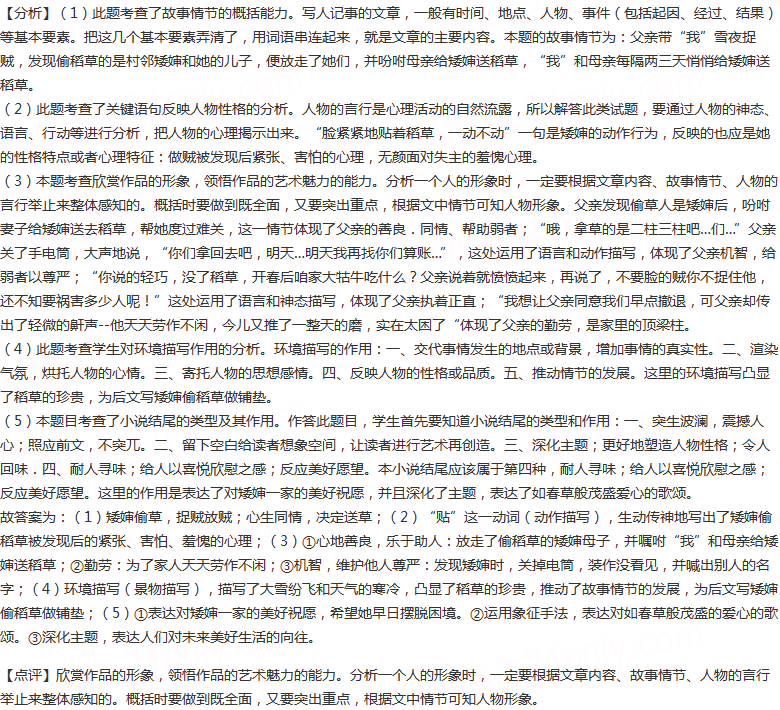 【分析】（1）此题考查了故事情节的概括能力。写人记事的文章，一般有时间、地点、人物、事件（包括起因、经过、结果）等基本要素。把这几个基本要素弄清了，用词语串连起来，就是文章的主要内容。本题的故事情节为：父亲带“我”雪夜捉贼，发现偷稻草的是村邻矮婶和她的儿子，便放走了她们，并吩咐母亲给矮婶送稻草，“我”和母亲每隔两三天悄悄给矮婶送稻草。
（2）此题考查了关键语句反映人物性格的分析。人物的言行是心理活动的自然流露，所以解答此类试题，要通过人物的神态、语言、行动等进行分析，把人物的心理揭示出来。“脸紧紧地贴着稻草，一动不动”一句是矮婶的动作行为，反映的也应是她的性格特点或者心理特征：做贼被发现后紧张、害怕的心理，无颜面对失主的羞愧心理。
（3）本题考查欣赏作品的形象，领悟作品的艺术魅力的能力。分析一个人的形象时，一定要根据文章内容、故事情节、人物的言行举止来整体感知的。概括时要做到既全面，又要突出重点，根据文中情节可知人物形象。父亲发现偷草人是矮婶后，吩咐妻子给矮婶送去稻草，帮她度过难关，这一情节体现了父亲的善良．同情、帮助弱者；“哦，拿草的是二柱三柱吧...们...”父亲关了手电筒，大声地说，“你们拿回去吧，明天...明天我再找你们算账...”，这处运用了语言和动作描写，体现了父亲机智，给弱者以尊严；“你说的轻巧，没了稻草，开春后咱家大牯牛吃什么？父亲说着就愤愤起来，再说了，不要脸的贼你不捉住他，还不知要祸害多少人呢！”这处运用了语言和神态描写，体现了父亲执着正直；“我想让父亲同意我们早点撤退，可父亲却传出了轻微的鼾声--他天天劳作不闲，今儿又推了一整天的磨，实在太困了“体现了父亲的勤劳，是家里的顶梁柱。
（4）此题考查学生对环境描写作用的分析。环境描写的作用：一、交代事情发生的地点或背景，增加事情的真实性。二、渲染气氛，烘托人物的心情。三、寄托人物的思想感情。四、反映人物的性格或品质。五、推动情节的发展。这里的环境描写凸显了稻草的珍贵，为后文写矮婶偷稻草做铺垫。
（5）本题目考查了小说结尾的类型及其作用。作答此题目，学生首先要知道小说结尾的类型和作用：一、突生波澜，震撼人心；照应前文，不突兀。二、留下空白给读者想象空间，让读者进行艺术再创造。三、深化主题；更好地塑造人物性格；令人回味．四、耐人寻味；给人以喜悦欣慰之感；反应美好愿望。本小说结尾应该属于第四种，耐人寻味；给人以喜悦欣慰之感；反应美好愿望。这里的作用是表达了对矮婶一家的美好祝愿，并且深化了主题，表达了如春草般茂盛爱心的歌颂。
故答案为：（1）矮婶偷草，捉贼放贼；心生同情，决定送草；（2）“贴”这一动词（动作描写），生动传神地写出了矮婶偷稻草被发现后的紧张、害怕、羞愧的心理；（3）①心地善良，乐于助人：放走了偷稻草的矮婶母子，并嘱咐“我”和母亲给矮婶送稻草；②勤劳：为了家人天天劳作不闲；③机智，维护他人尊严：发现矮婶时，关掉电筒，装作没看见，并喊出别人的名字；（4）环境描写（景物描写），描写了大雪纷飞和天气的寒冷，凸显了稻草的珍贵，推动了故事情节的发展，为后文写矮婶偷稻草做铺垫；（5）①表达对矮婶一家的美好祝愿，希望她早日摆脱困境。②运用象征手法，表达对如春草般茂盛的爱心的歌颂。③深化主题，表达人们对未来美好生活的向往。

【点评】欣赏作品的形象，领悟作品的艺术魅力的能力。分析一个人的形象时，一定要根据文章内容、故事情节、人物的言行举止来整体感知的。概括时要做到既全面，又要突出重点，根据文中情节可知人物形象。